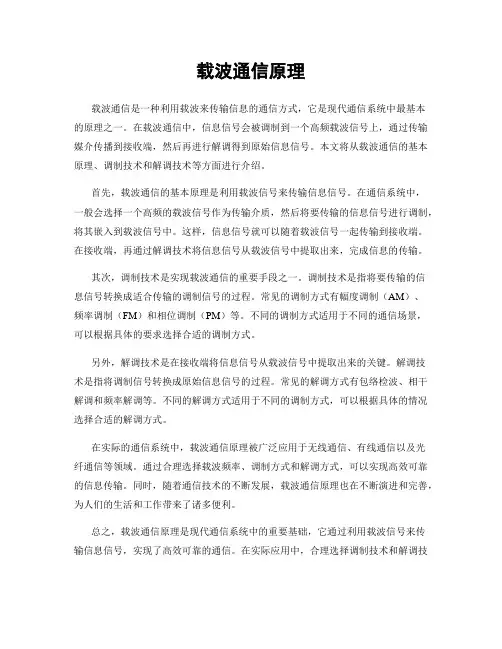 载波通信原理

载波通信是一种利用载波来传输信息的通信方式，它是现代通信系统中最基本的原理之一。在载波通信中，信息信号会被调制到一个高频载波信号上，通过传输媒介传播到接收端，然后再进行解调得到原始信息信号。本文将从载波通信的基本原理、调制技术和解调技术等方面进行介绍。

首先，载波通信的基本原理是利用载波信号来传输信息信号。在通信系统中，一般会选择一个高频的载波信号作为传输介质，然后将要传输的信息信号进行调制，将其嵌入到载波信号中。这样，信息信号就可以随着载波信号一起传输到接收端。在接收端，再通过解调技术将信息信号从载波信号中提取出来，完成信息的传输。

其次，调制技术是实现载波通信的重要手段之一。调制技术是指将要传输的信息信号转换成适合传输的调制信号的过程。常见的调制方式有幅度调制（AM）、频率调制（FM）和相位调制（PM）等。不同的调制方式适用于不同的通信场景，可以根据具体的要求选择合适的调制方式。

另外，解调技术是在接收端将信息信号从载波信号中提取出来的关键。解调技术是指将调制信号转换成原始信息信号的过程。常见的解调方式有包络检波、相干解调和频率解调等。不同的解调方式适用于不同的调制方式，可以根据具体的情况选择合适的解调方式。

在实际的通信系统中，载波通信原理被广泛应用于无线通信、有线通信以及光纤通信等领域。通过合理选择载波频率、调制方式和解调方式，可以实现高效可靠的信息传输。同时，随着通信技术的不断发展，载波通信原理也在不断演进和完善，为人们的生活和工作带来了诸多便利。

总之，载波通信原理是现代通信系统中的重要基础，它通过利用载波信号来传输信息信号，实现了高效可靠的通信。在实际应用中，合理选择调制技术和解调技